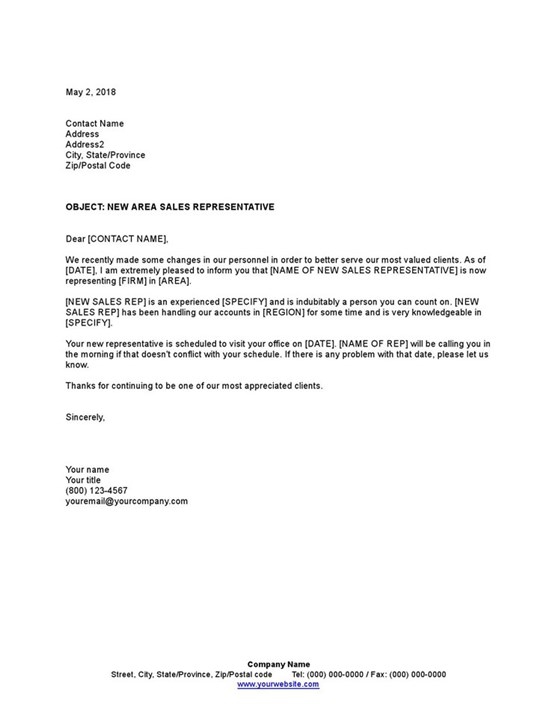 May 2, 2018

Contact Name
Address
Address2
City, State/Province
Zip/Postal Code

OBJECT: NEW AREA SALES REPRESENTATIVE

Dear [CONTACT NAME],

We recently made some changes in our personnel in order to better serve our most valued clients. As of [DATE], I am extremely pleased to inform you that [NAME OF NEW SALES REPRESENTATIVE] is now representing [FIRM] in [AREA].

[NEW SALES REP] is an experienced [SPECIFY] and is indubitably a person you can count on. [NEW SALES REP] has been handling our accounts in [REGION] for some time and is very knowledgeable in [SPECIFY].

Your new representative is scheduled to visit your office on [DATE]. [NAME OF REP] will be calling you in the morning if that doesn't conflict with your schedule. If there is any problem with that date, please let us know.

Thanks for continuing to be one of our most appreciated clients.

Sincerely,

Your name
Your title
(800) 123-4567
youremail@yourcompany.com

Company Name
Street, City, State/Province, Zip/Postal code Tel: (000) 000-0000 / Fax: (000) 000-0000
www.yourwebsite.com